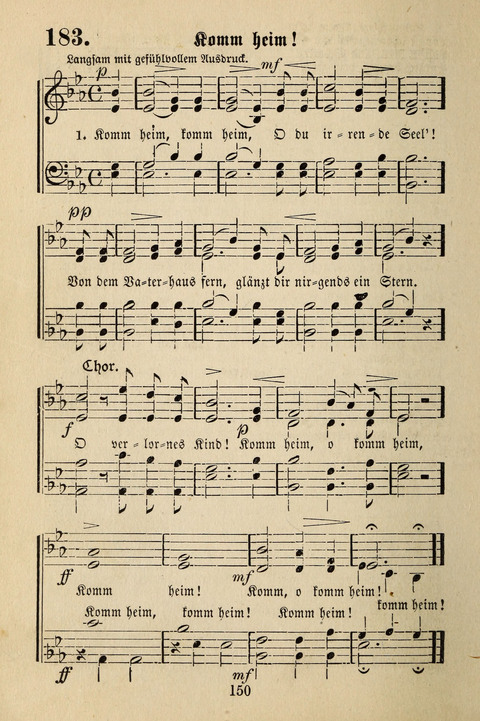 183. Komm heim!

Langsam mit gefühlvollem Ausdruck.

p mf

1. Komm heim, komm heim, O du ir-ren-de Seel'!

pp

Von dem Va-ter-haus fern, glänzt dir nir-gends ein Stern.

Chor.

f p

O ver-lor-nes Kind! Komm heim, o komm heim,

ff mf

Komm heim! Komm, o komm heim!

Komm heim, komm heim! Komm heim! komm heim!

ff mf

150